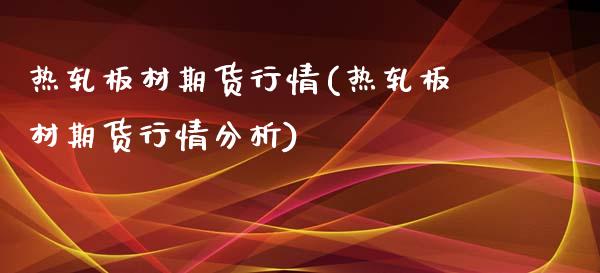 热轧板材期货行情(热轧板材期货行情分析)